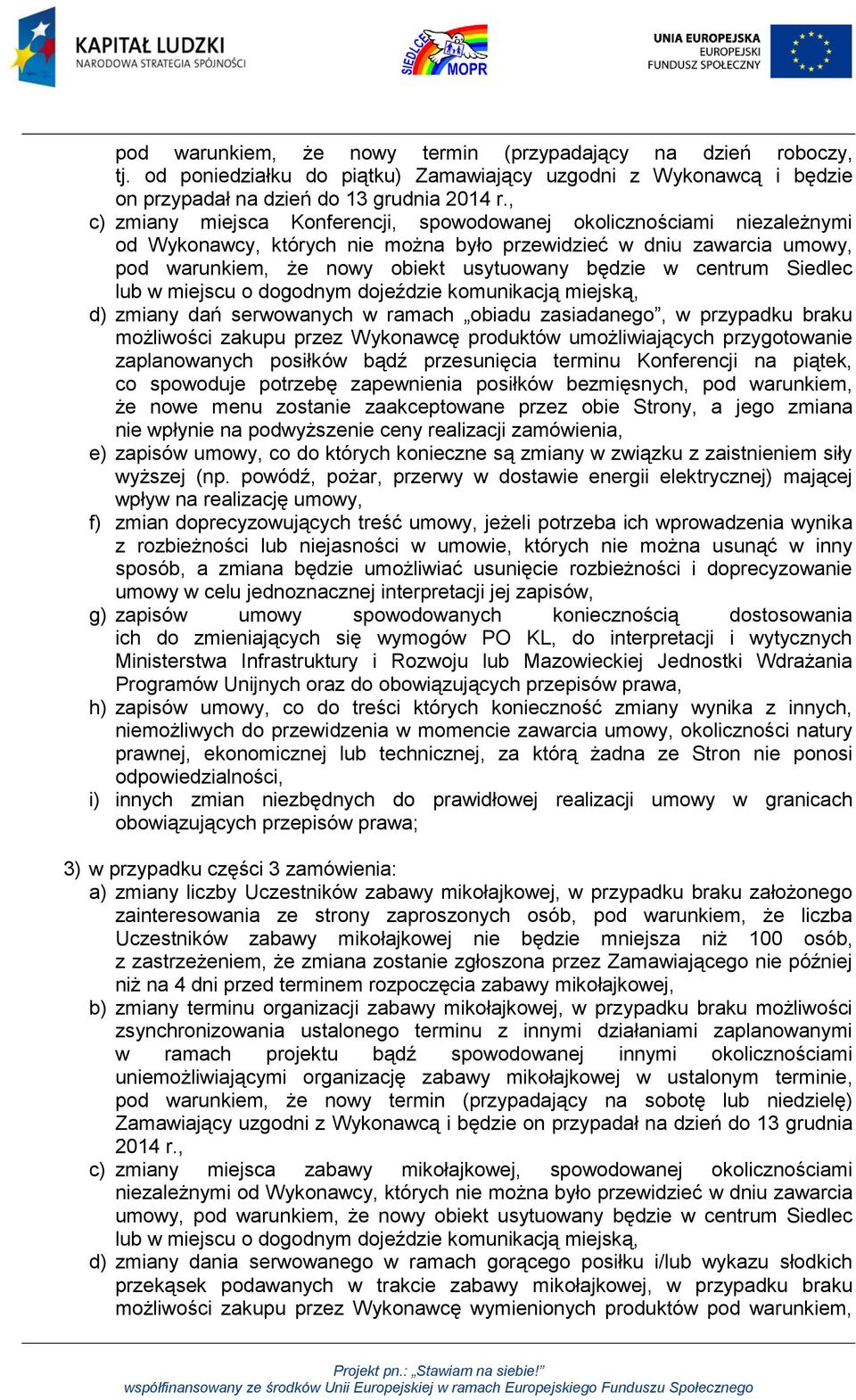 KAPITAŁ LUDZKI
NARODOWA STRATEGIA SPÓJNOŚCI

SIEDLCE MOPR

UNIA EUROPEJSKA
EUROPEJSKI
FUNDUSZ SPOŁECZNY

pod warunkiem, że nowy termin (przypadający na dzień roboczy, tj. od poniedziałku do piątku) Zamawiający uzgodni z Wykonawcą i będzie on przypadał na dzień do 13 grudnia 2014 r.,

c) zmiany miejsca Konferencji, spowodowanej okolicznościami niezależnymi od Wykonawcy, których nie można było przewidzieć w dniu zawarcia umowy, pod warunkiem, że nowy obiekt usytuowany będzie w centrum Siedlec lub w miejscu o dogodnym dojeździe komunikacją miejską,

d) zmiany dań serwowanych w ramach „obiadu zasiadanego”, w przypadku braku możliwości zakupu przez Wykonawcę produktów umożliwiających przygotowanie zaplanowanych posiłków bądź przesunięcia terminu Konferencji na piątek, co spowoduje potrzebę zapewnienia posiłków bezmięsnych, pod warunkiem, że nowe menu zostanie zaakceptowane przez obie Strony, a jego zmiana nie wpłynie na podwyższenie ceny realizacji zamówienia,

e) zapisów umowy, co do których konieczne są zmiany w związku z zaistnieniem siły wyższej (np. powódź, pożar, przerwy w dostawie energii elektrycznej) mającej wpływ na realizację umowy,

f) zmian doprecyzowujących treść umowy, jeżeli potrzeba ich wprowadzenia wynika z rozbieżności lub niejasności w umowie, których nie można usunąć w inny sposób, a zmiana będzie umożliwiać usunięcie rozbieżności i doprecyzowanie umowy w celu jednoznacznej interpretacji jej zapisów,

g) zapisów umowy spowodowanych koniecznością dostosowania ich do zmieniających się wymogów PO KL, do interpretacji i wytycznych Ministerstwa Infrastruktury i Rozwoju lub Mazowieckiej Jednostki Wdrażania Programów Unijnych oraz do obowiązujących przepisów prawa,

h) zapisów umowy, co do treści których konieczność zmiany wynika z innych, niemożliwych do przewidzenia w momencie zawarcia umowy, okoliczności natury prawnej, ekonomicznej lub technicznej, za którą żadna ze Stron nie ponosi odpowiedzialności,

i) innych zmian niezbędnych do prawidłowej realizacji umowy w granicach obowiązujących przepisów prawa;

3) w przypadku części 3 zamówienia:

a) zmiany liczby Uczestników zabawy mikołajkowej, w przypadku braku założonego zainteresowania ze strony zaproszonych osób, pod warunkiem, że liczba Uczestników zabawy mikołajkowej nie będzie mniejsza niż 100 osób, z zastrzeżeniem, że zmiana zostanie zgłoszona przez Zamawiającego nie później niż na 4 dni przed terminem rozpoczęcia zabawy mikołajkowej,

b) zmiany terminu organizacji zabawy mikołajkowej, w przypadku braku możliwości zsynchronizowania ustalonego terminu z innymi działaniami zaplanowanymi w ramach projektu bądź spowodowanej innymi okolicznościami uniemożliwiającymi organizację zabawy mikołajkowej w ustalonym terminie, pod warunkiem, że nowy termin (przypadający na sobotę lub niedzielę) Zamawiający uzgodni z Wykonawcą i będzie on przypadał na dzień do 13 grudnia 2014 r.,

c) zmiany miejsca zabawy mikołajkowej, spowodowanej okolicznościami niezależnymi od Wykonawcy, których nie można było przewidzieć w dniu zawarcia umowy, pod warunkiem, że nowy obiekt usytuowany będzie w centrum Siedlec lub w miejscu o dogodnym dojeździe komunikacją miejską,

d) zmiany dania serwowanego w ramach gorącego posiłku i/lub wykazu słodkich przekąsek podawanych w trakcie zabawy mikołajkowej, w przypadku braku możliwości zakupu przez Wykonawcę wymienionych produktów pod warunkiem,

Projekt pn.: „Stawiam na siebie!”
współfinansowany ze środków Unii Europejskiej w ramach Europejskiego Funduszu Społecznego